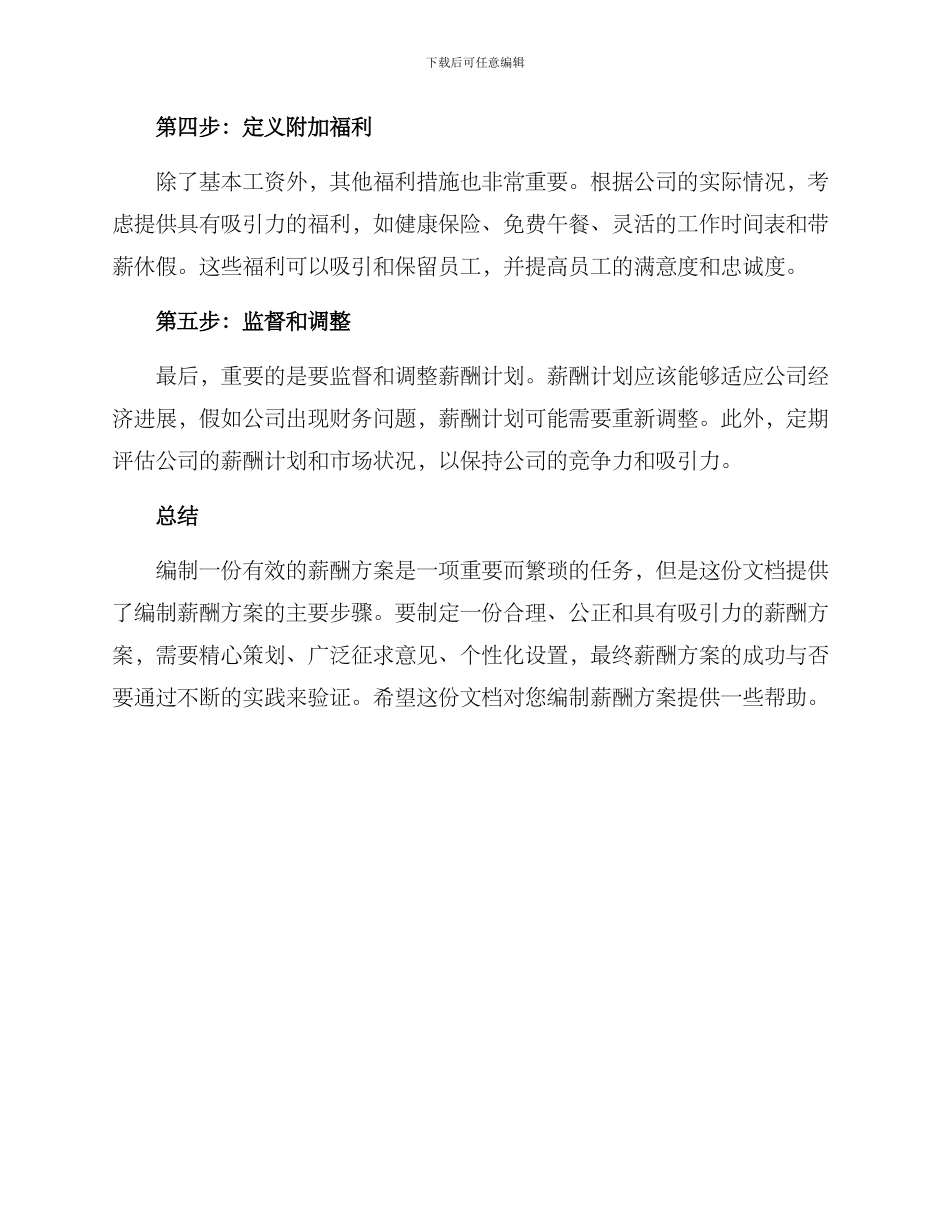 下载后可任意编辑

第四步：定义附加福利

除了基本工资外，其他福利措施也非常重要。根据公司的实际情况，考虑提供具有吸引力的福利，如健康保险、免费午餐、灵活的工作时间表和带薪休假。这些福利可以吸引和保留员工，并提高员工的满意度和忠诚度。

第五步：监督和调整

最后，重要的是要监督和调整薪酬计划。薪酬计划应该能够适应公司经济进展，假如公司出现财务问题，薪酬计划可能需要重新调整。此外，定期评估公司的薪酬计划和市场状况，以保持公司的竞争力和吸引力。

总结

编制一份有效的薪酬方案是一项重要而繁琐的任务，但是这份文档提供了编制薪酬方案的主要步骤。要制定一份合理、公正和具有吸引力的薪酬方案，需要精心策划、广泛征求意见、个性化设置，最终薪酬方案的成功与否要通过不断的实践来验证。希望这份文档对您编制薪酬方案提供一些帮助。